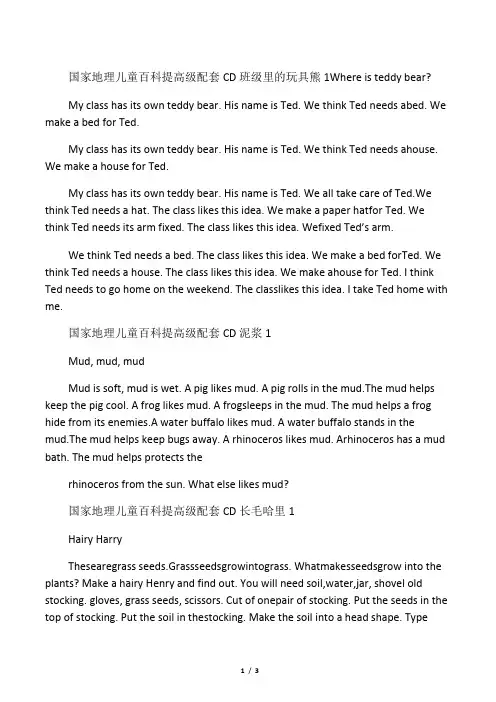 国家地理儿童百科提高级配套 CD 班级里的玩具熊 1Where is teddy bear?

My class has its own teddy bear. His name is Ted. We think Ted needs abed. We make a bed for Ted.

My class has its own teddy bear. His name is Ted. We think Ted needs ahouse. We make a house for Ted.

My class has its own teddy bear. His name is Ted. We all take care of Ted.We think Ted needs a hat. The class likes this idea. We make a paper hatfor Ted. We think Ted needs its arm fixed. The class likes this idea. Wefixed Ted's arm.

We think Ted needs a bed. The class likes this idea. We make a bed forTed. We think Ted needs a house. The class likes this idea. We make ahouse for Ted. I think Ted needs to go home on the weekend. The classlikes this idea. I take Ted home with me.

国家地理儿童百科提高级配套 CD 泥浆 1

Mud, mud, mud

Mud is soft, mud is wet. A pig likes mud. A pig rolls in the mud.The mud helps keep the pig cool. A frog likes mud. A frogsleeps in the mud. The mud helps a frog hide from its enemies.A water buffalo likes mud. A water buffalo stands in the mud.The mud helps keep bugs away. A rhinoceros likes mud. Arhinoceros has a mud bath. The mud helps protects the

rhinoceros from the sun. What else likes mud?

国家地理儿童百科提高级配套 CD 长毛哈里 1

Hairy Harry

Thesearegrass seeds.Grassseedsgrowintograss. Whatmakesseedsgrow into the plants? Make a hairy Henry and find out. You will need soil,water,jar, shovel old stocking. gloves, grass seeds, scissors. Cut of onepair of stocking. Put the seeds in the top of stocking. Put the soil in thestocking. Make the soil into a head shape. Type

1 / 3